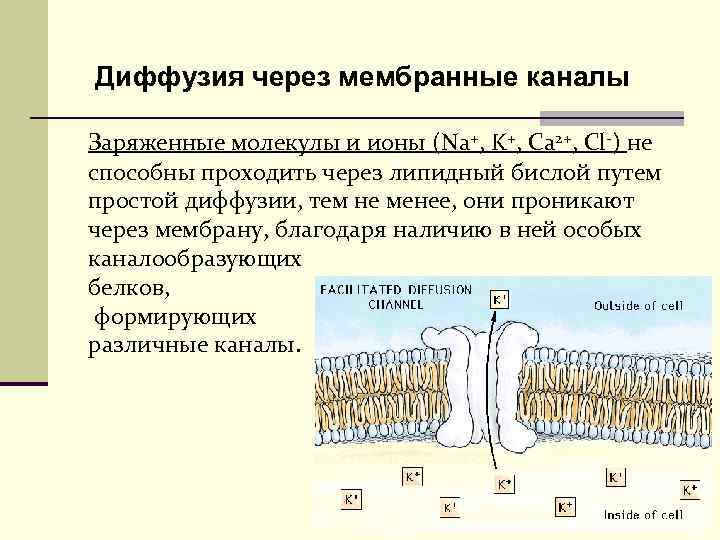 Диффузия через мембранные каналы

Заряженные молекулы и ионы ($Na^+$, $K^+$, $Ca^{2+}$, $Cl^-$) не способны проходить через липидный бислой путем простой диффузии, тем не менее, они проникают через мембрану, благодаря наличию в ней особых каналообразующих белков, формирующих различные каналы.

FACILITATED DIFFUSION CHANNEL

$K^+$

Outside of cell

$K^+$ $K^+$ $K^+$ $K^+$ $K^+$ $K^+$ $K^+$

Inside of cell